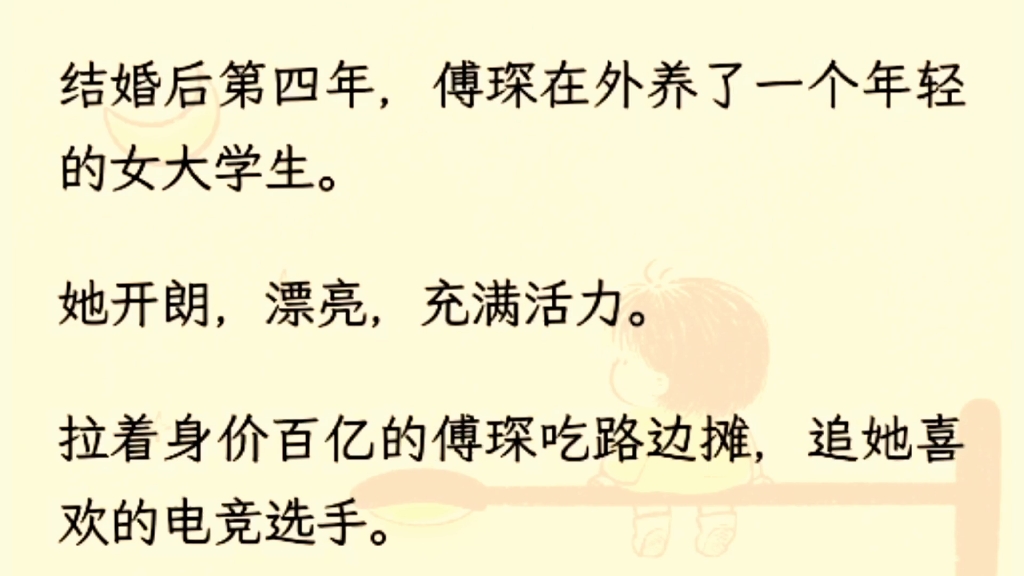 结婚后第四年，傅琛在外养了一个年轻的女大学生。

她开朗，漂亮，充满活力。

拉着身价百亿的傅琛吃路边摊，追她喜欢的电竞选手。